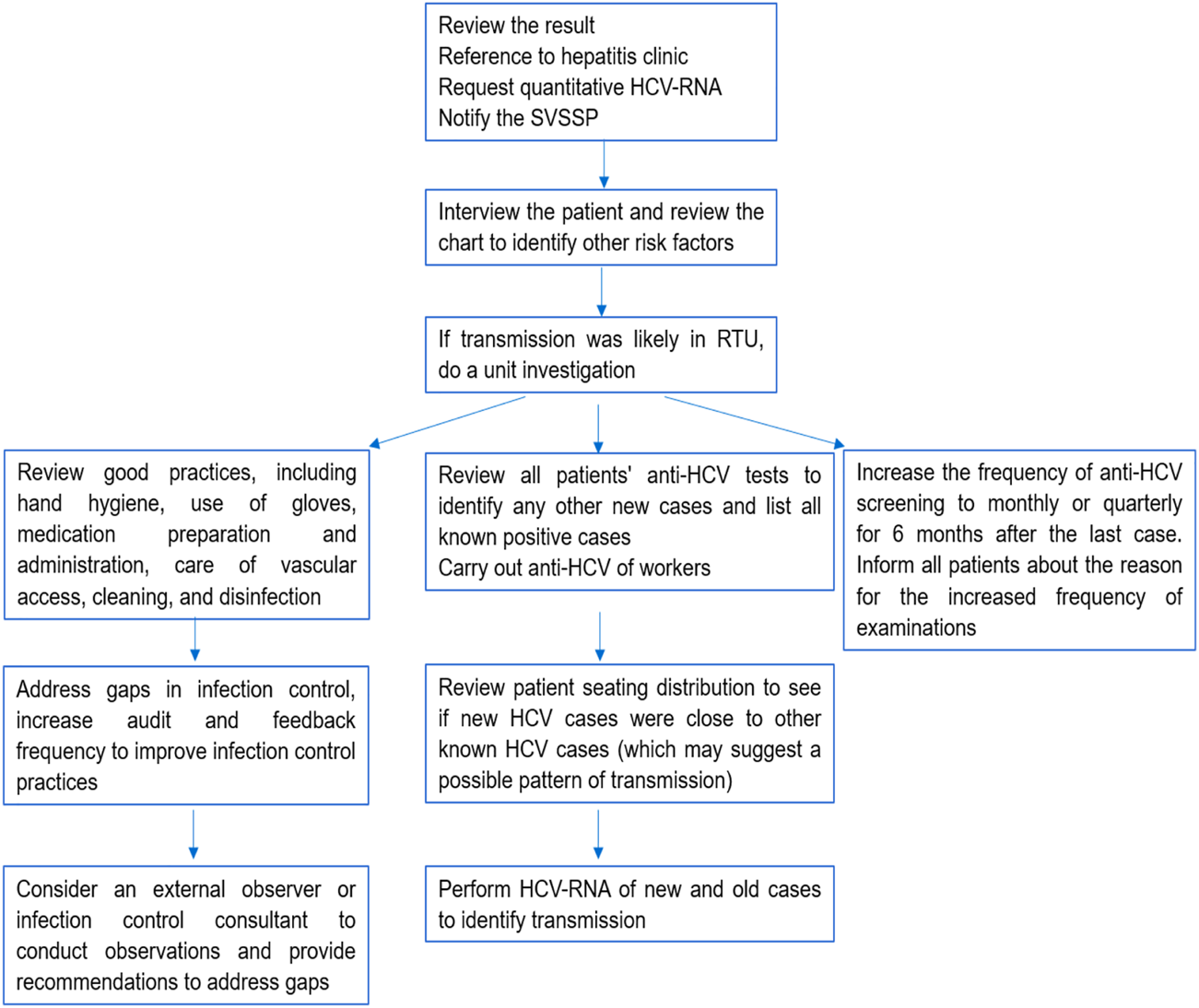 Review the result
Reference to hepatitis clinic
Request quantitative HCV-RNA
Notify the SVSSP

Interview the patient and review the chart to identify other risk factors

If transmission was likely in RTU, do a unit investigation

Review good practices, including hand hygiene, use of gloves, medication preparation and administration, care of vascular access, cleaning, and disinfection

Address gaps in infection control, increase audit and feedback frequency to improve infection control practices

Consider an external observer or infection control consultant to conduct observations and provide recommendations to address gaps

Review all patients' anti-HCV tests to identify any other new cases and list all known positive cases
Carry out anti-HCV of workers

Review patient seating distribution to see if new HCV cases were close to other known HCV cases (which may suggest a possible pattern of transmission)

Perform HCV-RNA of new and old cases to identify transmission

Increase the frequency of anti-HCV screening to monthly or quarterly for 6 months after the last case. Inform all patients about the reason for the increased frequency of examinations